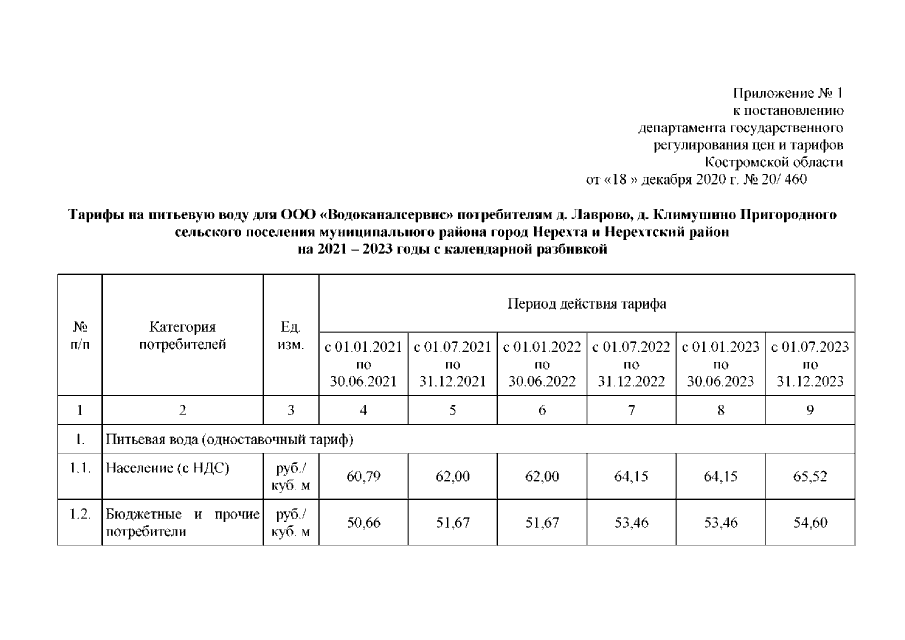 Приложение № 1
к постановлению
департамента государственного
регулирования цен и тарифов
Костромской области
от «18 » декабря 2020 г. № 20/ 460

Тарифы на питьевую воду для ООО «Водоканалсервис» потребителям д. Лаврово, д. Климушино Пригородного сельского поселения муниципального района город Нерехта и Нерехтский район на 2021 – 2023 годы с календарной разбивкой

| № п/п | Категория потребителей | Ед. изм. | Период действия тарифа | | | | | |
|---|---|---|---|---|---|---|---|---|
| | | | с 01.01.2021 по 30.06.2021 | с 01.07.2021 по 31.12.2021 | с 01.01.2022 по 30.06.2022 | с 01.07.2022 по 31.12.2022 | с 01.01.2023 по 30.06.2023 | с 01.07.2023 по 31.12.2023 |
| 1 | 2 | 3 | 4 | 5 | 6 | 7 | 8 | 9 |
| 1. | Питьевая вода (одноставочный тариф) | | | | | | | |
| 1.1. | Население (с НДС) | руб./ куб. м | 60,79 | 62,00 | 62,00 | 64,15 | 64,15 | 65,52 |
| 1.2. | Бюджетные и прочие потребители | руб./ куб. м | 50,66 | 51,67 | 51,67 | 53,46 | 53,46 | 54,60 |